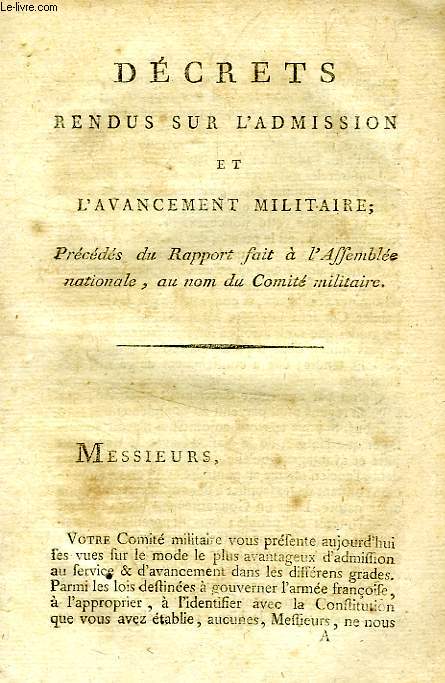 Le-livre.com

DÉCRETS
RENDUS SUR L'ADMISSION
ET
L'AVANCEMENT MILITAIRE;

Précédés du Rapport fait à l'Assemblée nationale, au nom du Comité militaire.

MESSIEURS,

VOTRE Comité militaire vous présente aujourd'hui ses vues sur le mode le plus avantageux d'admission au service & d'avancement dans les différens grades. Parmi les lois destinées à gouverner l'armée françoise, à l'approprier, à l'identifier avec la Constitution que vous avez établie, aucunes, Messieurs, ne nous

A